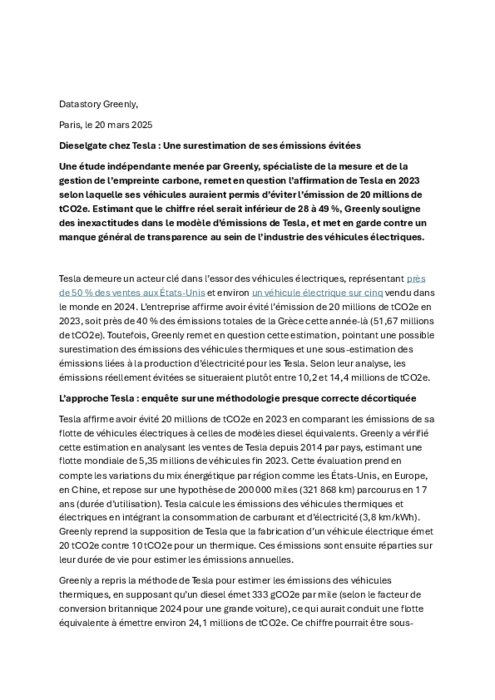 Datastory Greenly,

Paris, le 20 mars 2025

Dieselgate chez Tesla : Une surestimation de ses émissions évitées

Une étude indépendante menée par Greenly, spécialiste de la mesure et de la gestion de l'empreinte carbone, remet en question l'affirmation de Tesla en 2023 selon laquelle ses véhicules auraient permis d'éviter l'émission de 20 millions de tCO2e. Estimant que le chiffre réel serait inférieur de 28 à 49 %, Greenly souligne des inexactitudes dans le modèle d'émissions de Tesla, et met en garde contre un manque général de transparence au sein de l'industrie des véhicules électriques.

Tesla demeure un acteur clé dans l'essor des véhicules électriques, représentant près de 50 % des ventes aux États-Unis et environ un véhicule électrique sur cinq vendu dans le monde en 2024. L'entreprise affirme avoir évité l'émission de 20 millions de tCO2e en 2023, soit près de 40 % des émissions totales de la Grèce cette année-là (51,67 millions de tCO2e). Toutefois, Greenly remet en question cette estimation, pointant une possible surestimation des émissions des véhicules thermiques et une sous-estimation des émissions liées à la production d'électricité pour les Tesla. Selon leur analyse, les émissions réellement évitées se situeraient plutôt entre 10,2 et 14,4 millions de tCO2e.

L'approche Tesla : enquête sur une méthodologie presque correcte décortiquée

Tesla affirme avoir évité 20 millions de tCO2e en 2023 en comparant les émissions de sa flotte de véhicules électriques à celles de modèles diesel équivalents. Greenly a vérifié cette estimation en analysant les ventes de Tesla depuis 2014 par pays, estimant une flotte mondiale de 5,35 millions de véhicules fin 2023. Cette évaluation prend en compte les variations du mix énergétique par région comme les États-Unis, en Europe, en Chine, et repose sur une hypothèse de 200 000 miles (321 868 km) parcourus en 17 ans (durée d'utilisation). Tesla calcule les émissions des véhicules thermiques et électriques en intégrant la consommation de carburant et d'électricité (3,8 km/kWh). Greenly reprend la supposition de Tesla que la fabrication d'un véhicule électrique émet 20 tCO2e contre 10 tCO2e pour un thermique. Ces émissions sont ensuite réparties sur leur durée de vie pour estimer les émissions annuelles.

Greenly a repris la méthode de Tesla pour estimer les émissions des véhicules thermiques, en supposant qu'un diesel émet 333 gCO2e par mile (selon le facteur de conversion britannique 2024 pour une grande voiture), ce qui aurait conduit une flotte équivalente à émettre environ 24,1 millions de tCO2e. Ce chiffre pourrait être sous-